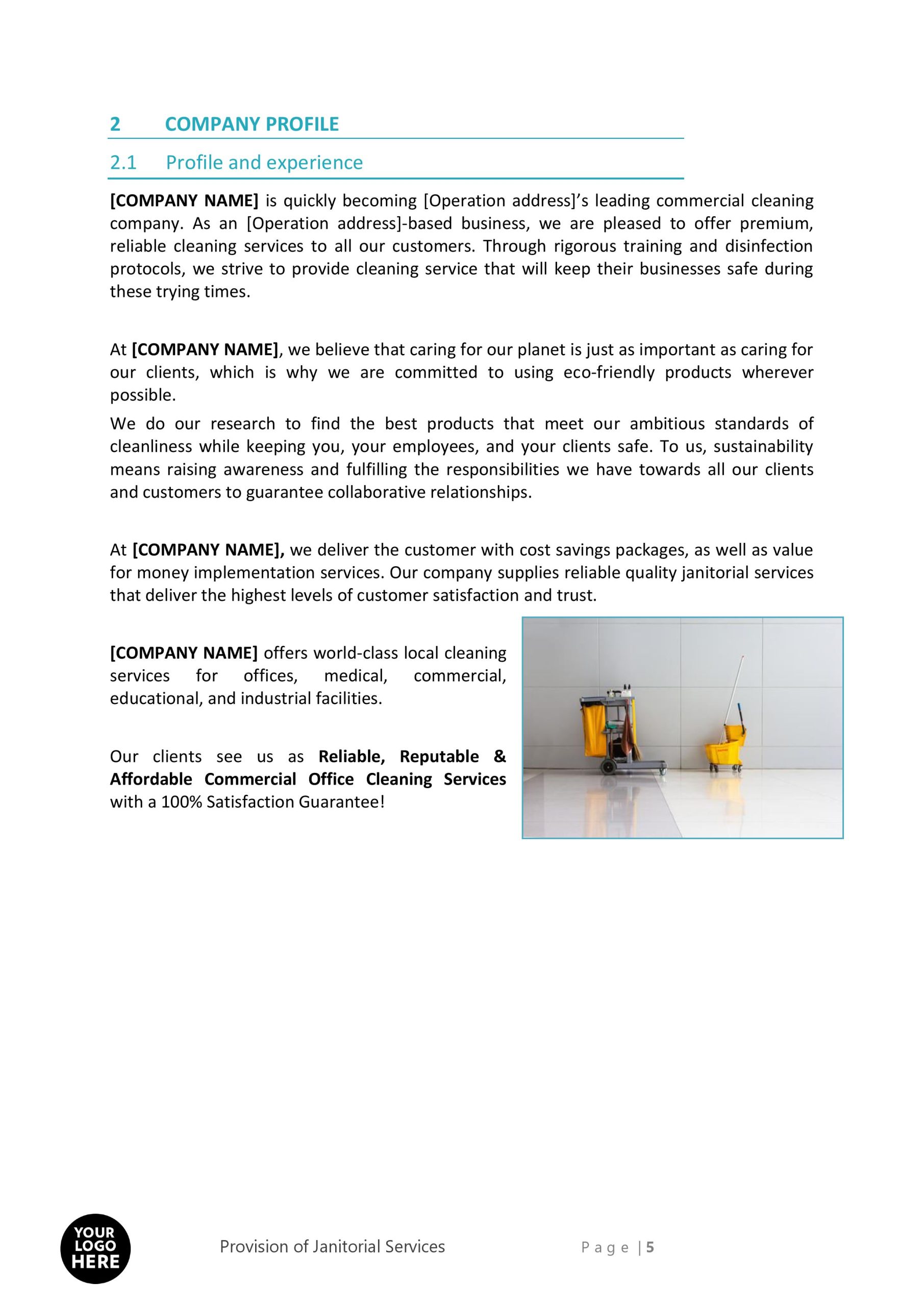 2 COMPANY PROFILE

2.1 Profile and experience

[COMPANY NAME] is quickly becoming [Operation address]’s leading commercial cleaning company. As an [Operation address]-based business, we are pleased to offer premium, reliable cleaning services to all our customers. Through rigorous training and disinfection protocols, we strive to provide cleaning service that will keep their businesses safe during these trying times.

At [COMPANY NAME], we believe that caring for our planet is just as important as caring for our clients, which is why we are committed to using eco-friendly products wherever possible.

We do our research to find the best products that meet our ambitious standards of cleanliness while keeping you, your employees, and your clients safe. To us, sustainability means raising awareness and fulfilling the responsibilities we have towards all our clients and customers to guarantee collaborative relationships.

At [COMPANY NAME], we deliver the customer with cost savings packages, as well as value for money implementation services. Our company supplies reliable quality janitorial services that deliver the highest levels of customer satisfaction and trust.

[COMPANY NAME] offers world-class local cleaning services for offices, medical, commercial, educational, and industrial facilities.

Our clients see us as Reliable, Reputable & Affordable Commercial Office Cleaning Services with a 100% Satisfaction Guarantee!

YOUR LOGO HERE

Provision of Janitorial Services

Page | 5